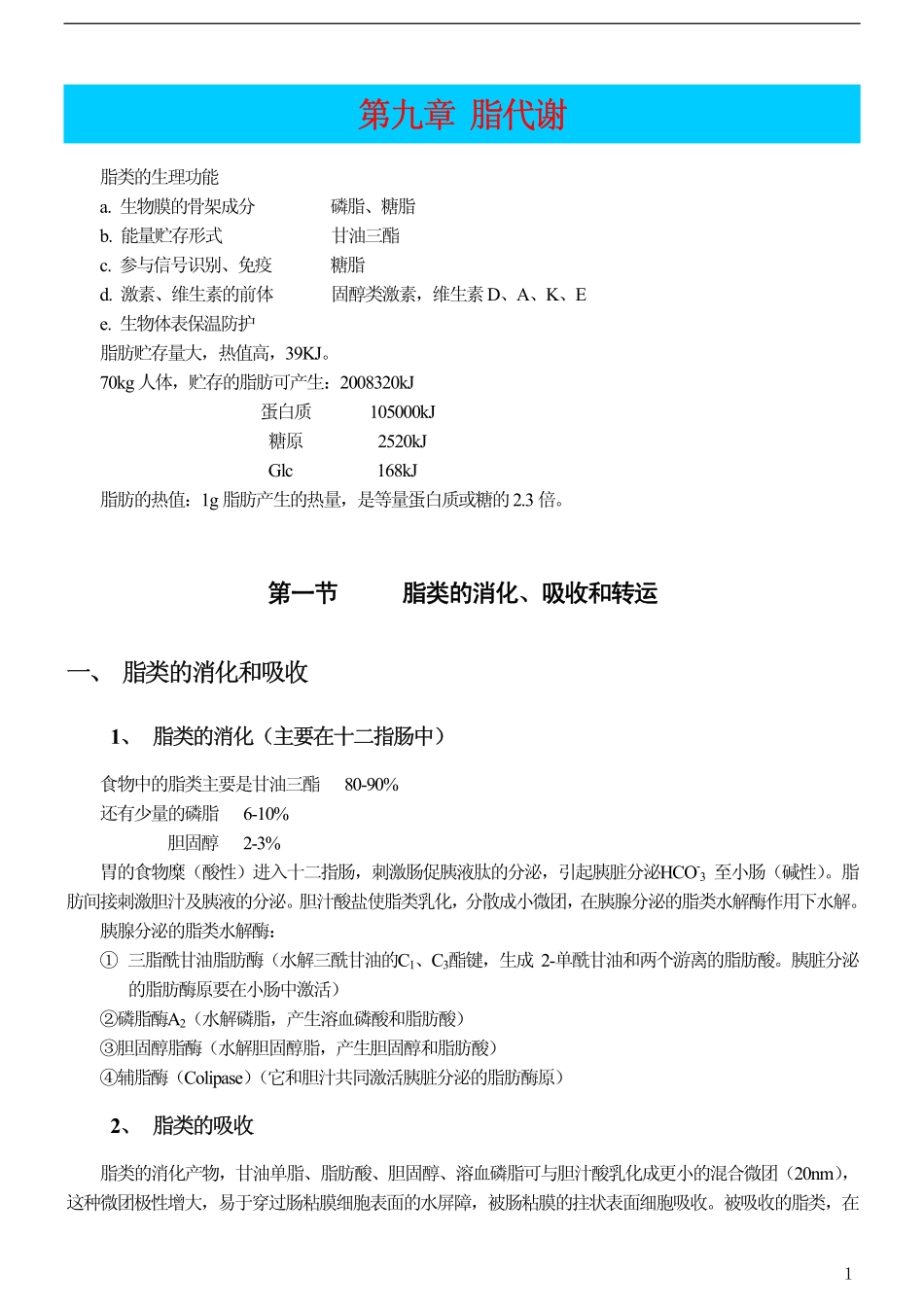 第九章 脂代谢

脂类的生理功能
a. 生物膜的骨架成分　　磷脂、糖脂
b. 能量贮存形式　　甘油三酯
c. 参与信号识别、免疫　　糖脂
d. 激素、维生素的前体　　固醇类激素，维生素 D、A、K、E
e. 生物体表保温防护
脂肪贮存量大，热值高，39KJ。
70kg 人体，贮存的脂肪可产生：2008320kJ
蛋白质　105000kJ
糖原　2520kJ
Glc　168kJ
脂肪的热值：1g 脂肪产生的热量，是等量蛋白质或糖的 2.3 倍。

第一节　脂类的消化、吸收和转运

一、 脂类的消化和吸收

1、 脂类的消化（主要在十二指肠中）

食物中的脂类主要是甘油三酯　80-90%
还有少量的磷脂　6-10%
胆固醇　2-3%
胃的食物糜（酸性）进入十二指肠，刺激肠促胰液肽的分泌，引起胰脏分泌$HCO_3^-$ 至小肠（碱性）。脂肪间接刺激胆汁及胰液的分泌。胆汁酸盐使脂类乳化，分散成小微团，在胰腺分泌的脂类水解酶作用下水解。
胰腺分泌的脂类水解酶：
① 三脂酰甘油脂肪酶（水解三酰甘油的$C_1$、$C_3$酯键，生成 2-单酰甘油和两个游离的脂肪酸。胰脏分泌的脂肪酶原要在小肠中激活）
②磷脂酶$A_2$（水解磷脂，产生溶血磷酸和脂肪酸）
③胆固醇脂酶（水解胆固醇脂，产生胆固醇和脂肪酸）
④辅脂酶（Colipase）（它和胆汁共同激活胰脏分泌的脂肪酶原）

2、 脂类的吸收

脂类的消化产物，甘油单脂、脂肪酸、胆固醇、溶血磷脂可与胆汁酸乳化成更小的混合微团（20nm），这种微团极性增大，易于穿过肠粘膜细胞表面的水屏障，被肠粘膜的拄状表面细胞吸收。被吸收的脂类，在

1